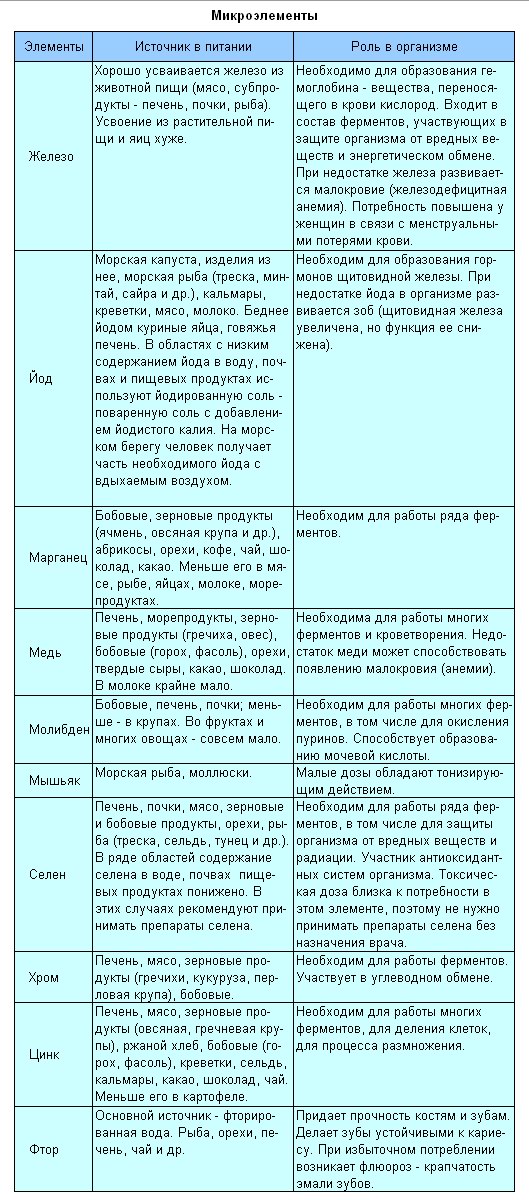 Микроэлементы

| Элементы | Источник в питании | Роль в организме |
|---|---|---|
| Железо | Хорошо усваивается железо из животной пищи (мясо, субпродукты - печень, почки, рыба). Усвоение из растительной пищи и яиц хуже. | Необходимо для образования гемоглобина - вещества, переносящего в крови кислород. Входит в состав ферментов, участвующих в защите организма от вредных веществ и энергетическом обмене. При недостатке железа развивается малокровие (железодефицитная анемия). Потребность повышена у женщин в связи с менструальными потерями крови. |
| Йод | Морская капуста, изделия из нее, морская рыба (треска, минтай, сайра и др.), кальмары, креветки, мясо, молоко. Беднее йодом куриные яйца, говяжья печень. В областях с низким содержанием йода в воду, почвах и пищевых продуктах используют йодированную соль - поваренную соль с добавлением йодистого калия. На морском берегу человек получает часть необходимого йода с вдыхаемым воздухом. | Необходим для образования гормонов щитовидной железы. При недостатке йода в организме развивается зоб (щитовидная железа увеличена, но функция ее снижена). |
| Марганец | Бобовые, зерновые продукты (ячмень, овсяная крупа и др.), абрикосы, орехи, кофе, чай, шоколад, какао. Меньше его в мясе, рыбе, яйцах, молоке, морепродуктах. | Необходим для работы ряда ферментов. |
| Медь | Печень, морепродукты, зерновые продукты (гречиха, овес), бобовые (горох, фасоль), орехи, твердые сыры, какао, шоколад. В молоке крайне мало. | Необходима для работы многих ферментов и кроветворения. Недостаток меди может способствовать появлению малокровия (анемии). |
| Молибден | Бобовые, печень, почки; меньше - в крупах. Во фруктах и многих овощах - совсем мало. | Необходим для работы многих ферментов, в том числе для окисления пуринов. Способствует образованию мочевой кислоты. |
| Мышьяк | Морская рыба, моллюски. | Малые дозы обладают тонизирующим действием. |
| Селен | Печень, почки, мясо, зерновые и бобовые продукты, орехи, рыба (треска, сельдь, тунец и др.). В ряде областей содержание селена в воде, почвах пищевых продуктах понижено. В этих случаях рекомендуют принимать препараты селена. | Необходим для работы ряда ферментов, в том числе для защиты организма от вредных веществ и радиации. Участник антиоксидантных систем организма. Токсическая доза близка к потребности в этом элементе, поэтому не нужно принимать препараты селена без назначения врача. |
| Хром | Печень, мясо, зерновые продукты (гречихи, кукуруза, перловая крупа), бобовые. | Необходим для работы ферментов. Участвует в углеводном обмене. |
| Цинк | Печень, мясо, зерновые продукты (овсяная, гречневая крупы), ржаной хлеб, бобовые (горох, фасоль), креветки, сельдь, кальмары, какао, шоколад, чай. Меньше его в картофеле. | Необходим для работы многих ферментов, для деления клеток, для процесса размножения. |
| Фтор | Основной источник - фторированная вода. Рыба, орехи, печень, чай и др. | Придает прочность костям и зубам. Делает зубы устойчивыми к кариесу. При избыточном потреблении возникает флюороз - крапчатость эмали зубов. |